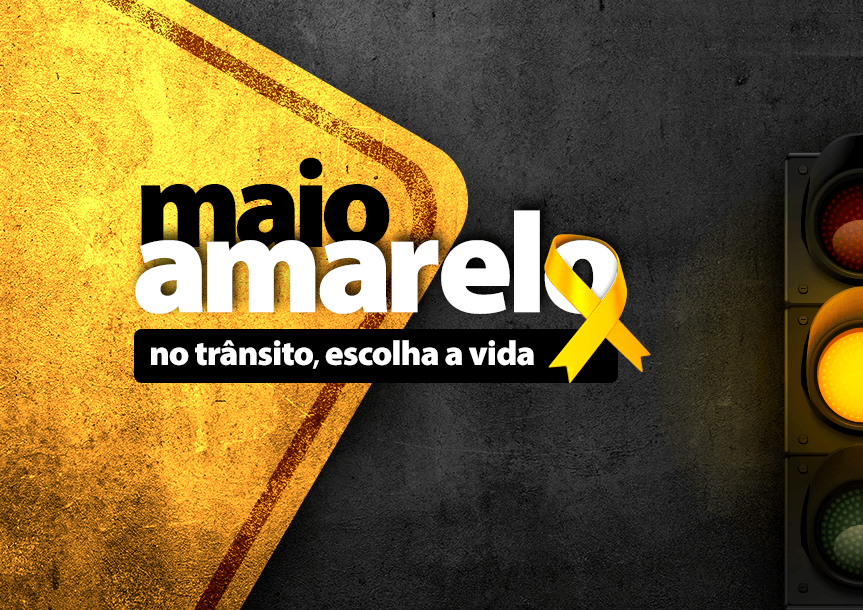 maio
amarelo
no trânsito, escolha a vida